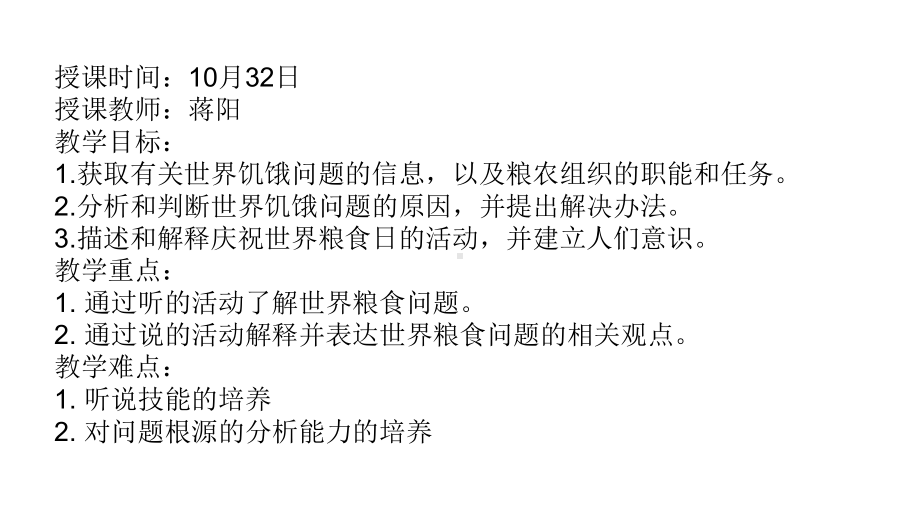 授课时间：10月32日
授课教师：蒋阳
教学目标：
1.获取有关世界饥饿问题的信息，以及粮农组织的职能和任务。
2.分析和判断世界饥饿问题的原因，并提出解决办法。
3.描述和解释庆祝世界粮食日的活动，并建立人们意识。
教学重点：
1. 通过听的活动了解世界粮食问题。
2. 通过说的活动解释并表达世界粮食问题的相关观点。
教学难点：
1. 听说技能的培养
2. 对问题根源的分析能力的培养